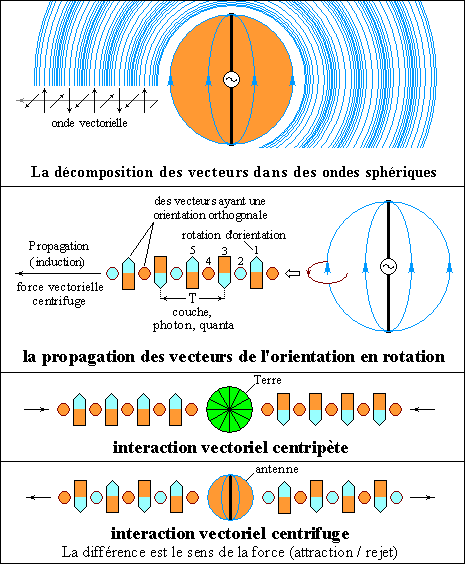 onde vectorielle

La décomposition des vecteurs dans des ondes sphériques

des vecteurs ayant une orientation orthogonale

rotation d'orientation

Propagation (induction)

force vectorielle centrifuge

5 4 3 2 1

T

couche, photon, quanta

la propagation des vecteurs de l'orientation en rotation

Terre

interaction vectoriel centripète

antenne

interaction vectoriel centrifuge

La différence est le sens de la force (attraction / rejet)